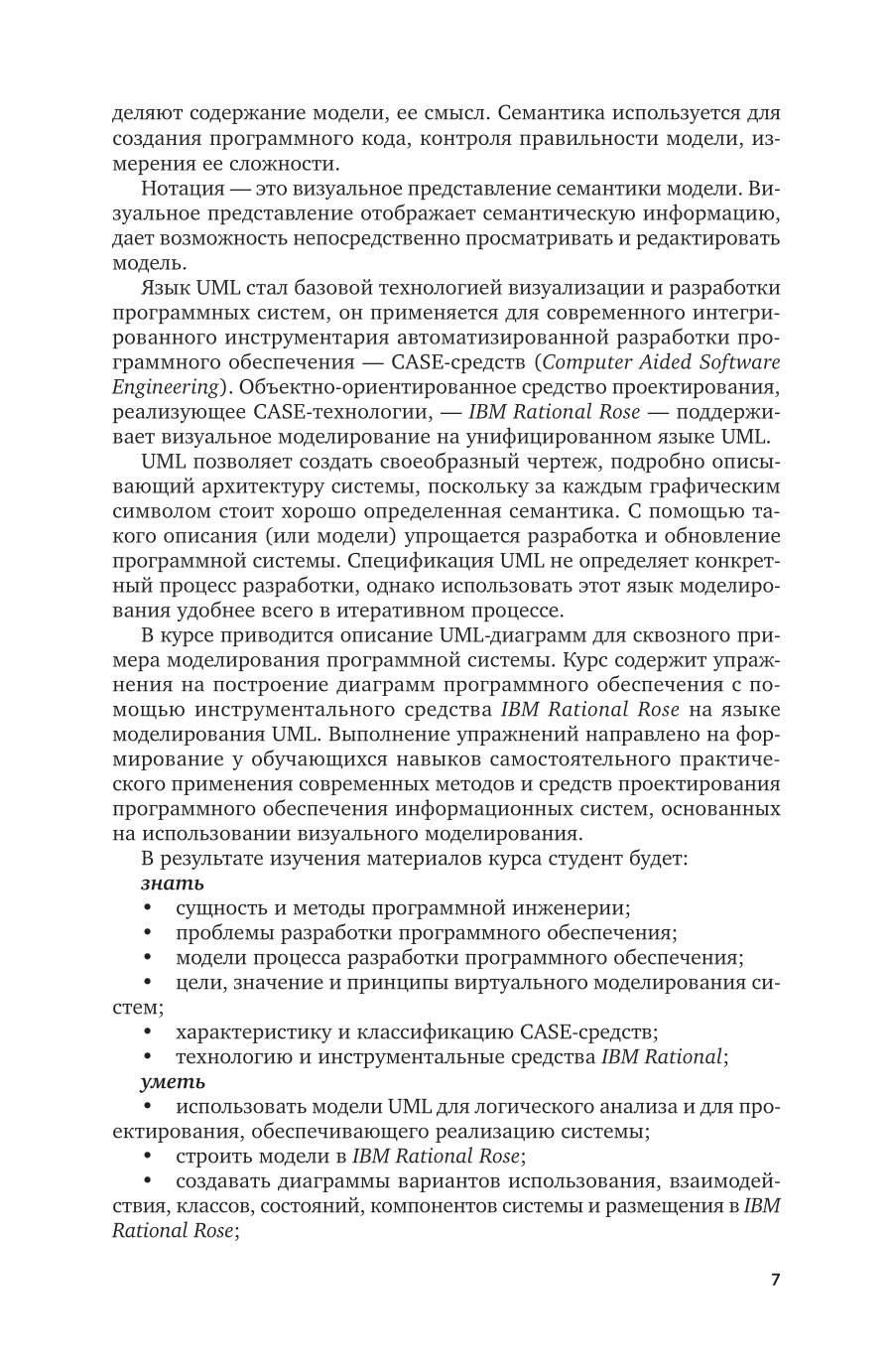 деляют содержание модели, ее смысл. Семантика используется для создания программного кода, контроля правильности модели, измерения ее сложности.

Нотация — это визуальное представление семантики модели. Визуальное представление отображает семантическую информацию, дает возможность непосредственно просматривать и редактировать модель.

Язык UML стал базовой технологией визуализации и разработки программных систем, он применяется для современного интегрированного инструментария автоматизированной разработки программного обеспечения — CASE-средств (Computer Aided Software Engineering). Объектно-ориентированное средство проектирования, реализующее CASE-технологии, — IBM Rational Rose — поддерживает визуальное моделирование на унифицированном языке UML.

UML позволяет создать своеобразный чертеж, подробно описывающий архитектуру системы, поскольку за каждым графическим символом стоит хорошо определенная семантика. С помощью такого описания (или модели) упрощается разработка и обновление программной системы. Спецификация UML не определяет конкретный процесс разработки, однако использовать этот язык моделирования удобнее всего в итеративном процессе.

В курсе приводится описание UML-диаграмм для сквозного примера моделирования программной системы. Курс содержит упражнения на построение диаграмм программного обеспечения с помощью инструментального средства IBM Rational Rose на языке моделирования UML. Выполнение упражнений направлено на формирование у обучающихся навыков самостоятельного практического применения современных методов и средств проектирования программного обеспечения информационных систем, основанных на использовании визуального моделирования.

В результате изучения материалов курса студент будет:
знать
• сущность и методы программной инженерии;
• проблемы разработки программного обеспечения;
• модели процесса разработки программного обеспечения;
• цели, значение и принципы виртуального моделирования систем;
• характеристику и классификацию CASE-средств;
• технологию и инструментальные средства IBM Rational;
уметь
• использовать модели UML для логического анализа и для проектирования, обеспечивающего реализацию системы;
• строить модели в IBM Rational Rose;
• создавать диаграммы вариантов использования, взаимодействия, классов, состояний, компонентов системы и размещения в IBM Rational Rose;

7